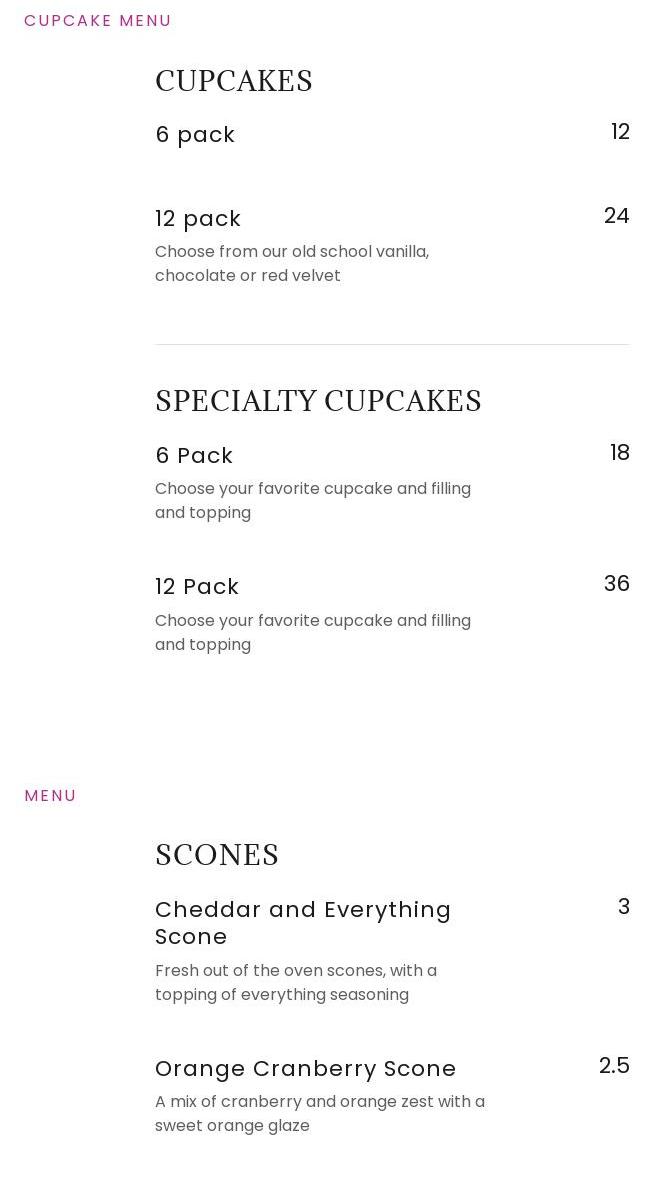 CUPCAKE MENU

CUPCAKES

6 pack

12

12 pack

24

Choose from our old school vanilla, chocolate or red velvet

SPECIALTY CUPCAKES

6 Pack

18

Choose your favorite cupcake and filling and topping

12 Pack

36

Choose your favorite cupcake and filling and topping

MENU

SCONES

Cheddar and Everything Scone

3

Fresh out of the oven scones, with a topping of everything seasoning

Orange Cranberry Scone

2.5

A mix of cranberry and orange zest with a sweet orange glaze